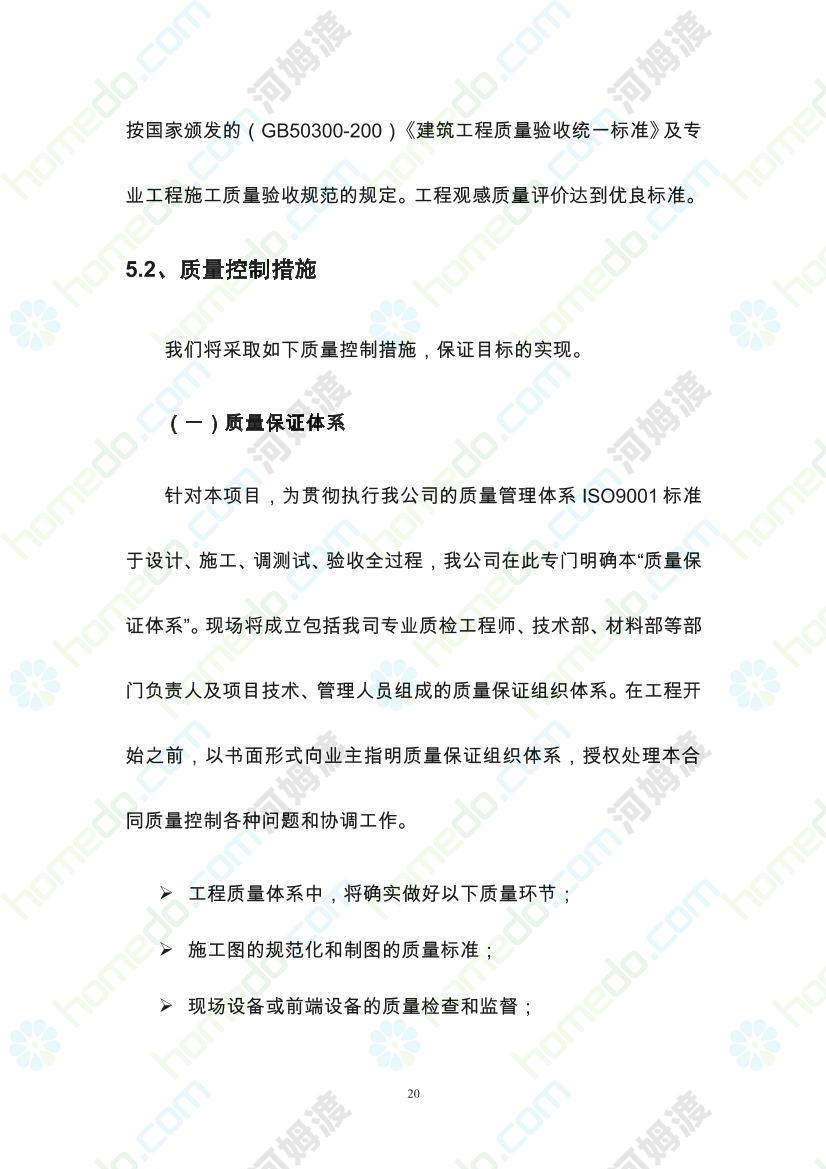 按国家颁发的（GB50300-200）《建筑工程质量验收统一标准》及专业工程施工质量验收规范的规定。工程观感质量评价达到优良标准。

5.2、质量控制措施

我们将采取如下质量控制措施，保证目标的实现。

（一）质量保证体系

针对本项目，为贯彻执行我公司的质量管理体系ISO9001标准于设计、施工、调测试、验收全过程，我公司在此专门明确本“质量保证体系”。现场将成立包括我司专业质检工程师、技术部、材料部等部门负责人及项目技术、管理人员组成的质量保证组织体系。在工程开始之前，以书面形式向业主指明质量保证组织体系，授权处理本合同质量控制各种问题和协调工作。

➢ 工程质量体系中，将确实做好以下质量环节；

➢ 施工图的规范化和制图的质量标准；

➢ 现场设备或前端设备的质量检查和监督；

20

homedo.com 河姆渡